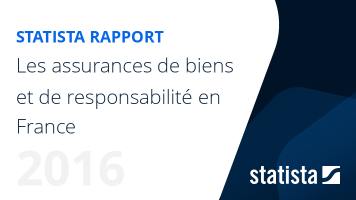 STATISTA RAPPORT
Les assurances de biens et de responsabilité en France

2016

statista